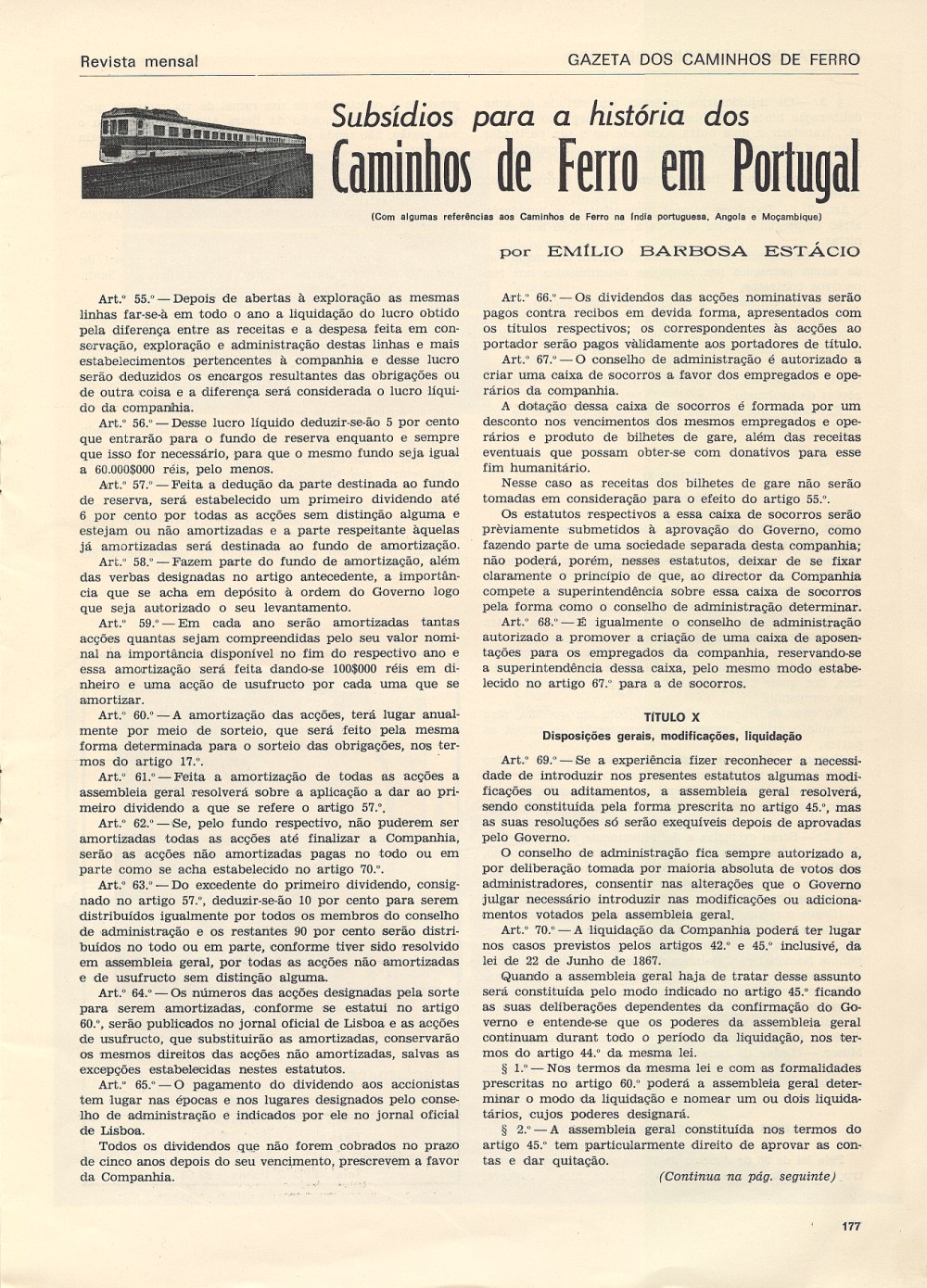 Revista mensal

GAZETA DOS CAMINHOS DE FERRO

Subsídios para a história dos
Caminhos de Ferro em Portugal

(Com algumas referências aos Caminhos de Ferro na Índia portuguesa, Angola e Moçambique)

por EMÍLIO BARBOSA ESTÁCIO

Art.º 55.º — Depois de abertas à exploração as mesmas linhas far-se-à em todo o ano a liquidação do lucro obtido pela diferença entre as receitas e a despesa feita em conservação, exploração e administração destas linhas e mais estabelecimentos pertencentes à companhia e desse lucro serão deduzidos os encargos resultantes das obrigações ou de outra coisa e a diferença será considerada o lucro líquido da companhia.

Art.º 56.º — Desse lucro líquido deduzir-se-ão 5 por cento que entrarão para o fundo de reserva enquanto e sempre que isso for necessário, para que o mesmo fundo seja igual a 60.000$000 réis, pelo menos.

Art.º 57.º — Feita a dedução da parte destinada ao fundo de reserva, será estabelecido um primeiro dividendo até 6 por cento por todas as acções sem distinção alguma e estejam ou não amortizadas e a parte respeitante àquelas já amortizadas será destinada ao fundo de amortização.

Art.º 58.º — Fazem parte do fundo de amortização, além das verbas designadas no artigo antecedente, a importância que se acha em depósito à ordem do Governo logo que seja autorizado o seu levantamento.

Art.º 59.º — Em cada ano serão amortizadas tantas acções quantas sejam compreendidas pelo seu valor nominal na importância disponível no fim do respectivo ano e essa amortização será feita dando-se 100$000 réis em dinheiro e uma acção de usufructo por cada uma que se amortizar.

Art.º 60.º — A amortização das acções, terá lugar anualmente por meio de sorteio, que será feito pela mesma forma determinada para o sorteio das obrigações, nos termos do artigo 17.º.

Art.º 61.º — Feita a amortização de todas as acções a assembleia geral resolverá sobre a aplicação a dar ao primeiro dividendo a que se refere o artigo 57.º.

Art.º 62.º — Se, pelo fundo respectivo, não puderem ser amortizadas todas as acções até finalizar a Companhia, serão as acções não amortizadas pagas no todo ou em parte como se acha estabelecido no artigo 70.º.

Art.º 63.º — Do excedente do primeiro dividendo, consignado no artigo 57.º, deduzir-se-ão 10 por cento para serem distribuídos igualmente por todos os membros do conselho de administração e os restantes 90 por cento serão distribuídos no todo ou em parte, conforme tiver sido resolvido em assembleia geral, por todas as acções não amortizadas e de usufructo sem distinção alguma.

Art.º 64.º — Os números das acções designadas pela sorte para serem amortizadas, conforme se estatui no artigo 60.º, serão publicados no jornal oficial de Lisboa e as acções de usufructo, que substituirão as amortizadas, conservarão os mesmos direitos das acções não amortizadas, salvas as excepções estabelecidas nestes estatutos.

Art.º 65.º — O pagamento do dividendo aos accionistas tem lugar nas épocas e nos lugares designados pelo conselho de administração e indicados por ele no jornal oficial de Lisboa.

Todos os dividendos que não forem cobrados no prazo de cinco anos depois do seu vencimento, prescrevem a favor da Companhia.

Art.º 66.º — Os dividendos das acções nominativas serão pagos contra recibos em devida forma, apresentados com os títulos respectivos; os correspondentes às acções ao portador serão pagos vàlidamente aos portadores de título.

Art.º 67.º — O conselho de administração é autorizado a criar uma caixa de socorros a favor dos empregados e operários da companhia.

A dotação dessa caixa de socorros é formada por um desconto nos vencimentos dos mesmos empregados e operários e produto de bilhetes de gare, além das receitas eventuais que possam obter-se com donativos para esse fim humanitário.

Nesse caso as receitas dos bilhetes de gare não serão tomadas em consideração para o efeito do artigo 55.º.

Os estatutos respectivos a essa caixa de socorros serão prèviamente submetidos à aprovação do Governo, como fazendo parte de uma sociedade separada desta companhia; não poderá, porém, nesses estatutos, deixar de se fixar claramente o princípio de que, ao director da Companhia compete a superintendência sobre essa caixa de socorros pela forma como o conselho de administração determinar.

Art.º 68.º — É igualmente o conselho de administração autorizado a promover a criação de uma caixa de aposentações para os empregados da companhia, reservando-se a superintendência dessa caixa, pelo mesmo modo estabelecido no artigo 67.º para a de socorros.

TÍTULO X
Disposições gerais, modificações, liquidação

Art.º 69.º — Se a experiência fizer reconhecer a necessidade de introduzir nos presentes estatutos algumas modificações ou aditamentos, a assembleia geral resolverá, sendo constituída pela forma prescrita no artigo 45.º, mas as suas resoluções só serão exequíveis depois de aprovadas pelo Governo.

O conselho de administração fica sempre autorizado a, por deliberação tomada por maioria absoluta de votos dos administradores, consentir nas alterações que o Governo julgar necessário introduzir nas modificações ou adicionamentos votados pela assembleia geral.

Art.º 70.º — A liquidação da Companhia poderá ter lugar nos casos previstos pelos artigos 42.º e 45.º inclusivé, da lei de 22 de Junho de 1867.

Quando a assembleia geral haja de tratar desse assunto será constituída pelo modo indicado no artigo 45.º ficando as suas deliberações dependentes da confirmação do Governo e entende-se que os poderes da assembleia geral continuam durant todo o período da liquidação, nos termos do artigo 44.º da mesma lei.

§ 1.º — Nos termos da mesma lei e com as formalidades prescritas no artigo 60.º poderá a assembleia geral determinar o modo da liquidação e nomear um ou dois liquidatários, cujos poderes designará.

§ 2.º — A assembleia geral constituída nos termos do artigo 45.º tem particularmente direito de aprovar as contas e dar quitação.

(Continua na pág. seguinte)

177